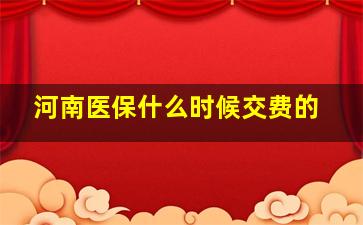 河南医保什么时候交费的